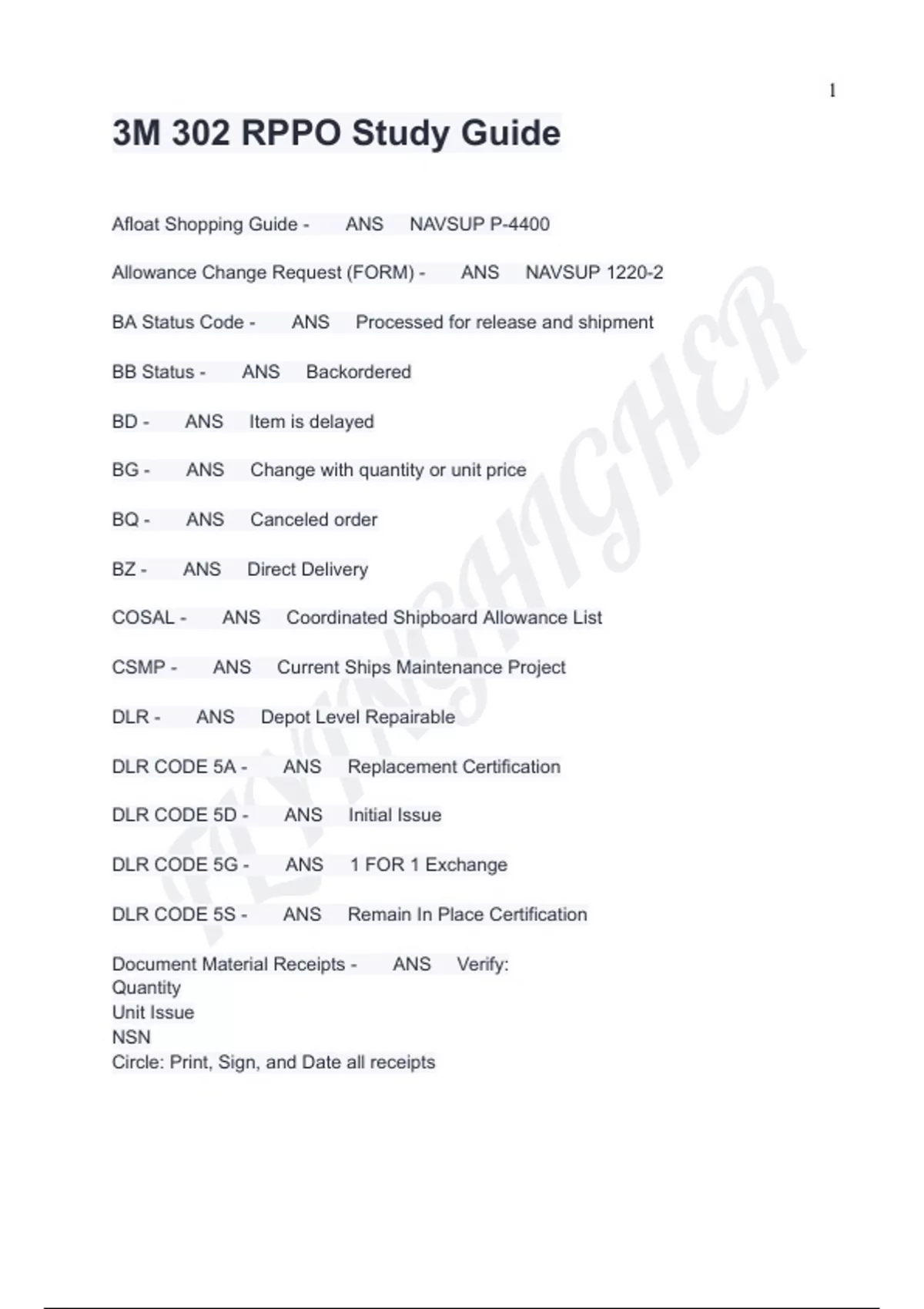 1

3M 302 RPPO Study Guide

Afloat Shopping Guide - ANS NAVSUP P-4400

Allowance Change Request (FORM) - ANS NAVSUP 1220-2

BA Status Code - ANS Processed for release and shipment

BB Status - ANS Backordered

BD - ANS Item is delayed

BG - ANS Change with quantity or unit price

BQ - ANS Canceled order

BZ - ANS Direct Delivery

COSAL - ANS Coordinated Shipboard Allowance List

CSMP - ANS Current Ships Maintenance Project

DLR - ANS Depot Level Repairable

DLR CODE 5A - ANS Replacement Certification

DLR CODE 5D - ANS Initial Issue

DLR CODE 5G - ANS 1 FOR 1 Exchange

DLR CODE 5S - ANS Remain In Place Certification

Document Material Receipts - ANS Verify:
Quantity
Unit Issue
NSN
Circle: Print, Sign, and Date all receipts

FLYINGHIGHER